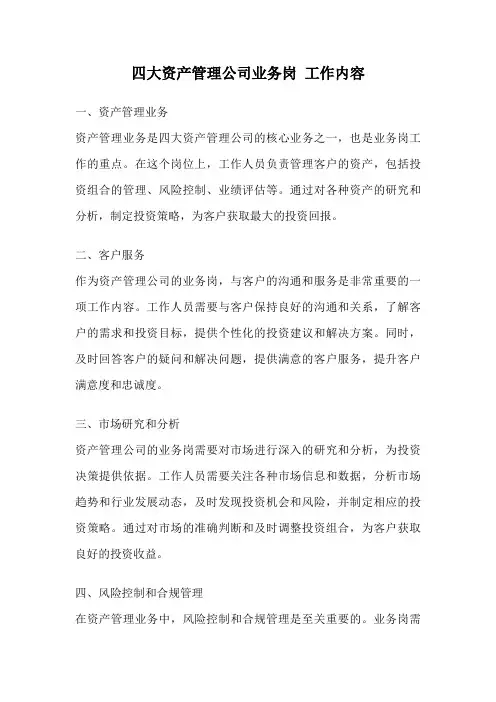 四大资产管理公司业务岗 工作内容

一、资产管理业务

资产管理业务是四大资产管理公司的核心业务之一，也是业务岗工作的重点。在这个岗位上，工作人员负责管理客户的资产，包括投资组合的管理、风险控制、业绩评估等。通过对各种资产的研究和分析，制定投资策略，为客户获取最大的投资回报。

二、客户服务

作为资产管理公司的业务岗，与客户的沟通和服务是非常重要的一项工作内容。工作人员需要与客户保持良好的沟通和关系，了解客户的需求和投资目标，提供个性化的投资建议和解决方案。同时，及时回答客户的疑问和解决问题，提供满意的客户服务，提升客户满意度和忠诚度。

三、市场研究和分析

资产管理公司的业务岗需要对市场进行深入的研究和分析，为投资决策提供依据。工作人员需要关注各种市场信息和数据，分析市场趋势和行业发展动态，及时发现投资机会和风险，并制定相应的投资策略。通过对市场的准确判断和及时调整投资组合，为客户获取良好的投资收益。

四、风险控制和合规管理

在资产管理业务中，风险控制和合规管理是至关重要的。业务岗需